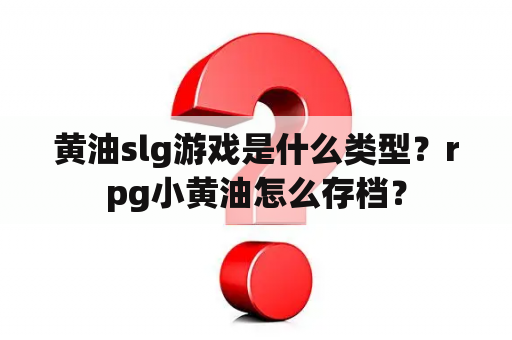 黄油slg游戏是什么类型？rpg小黄油怎么存档？